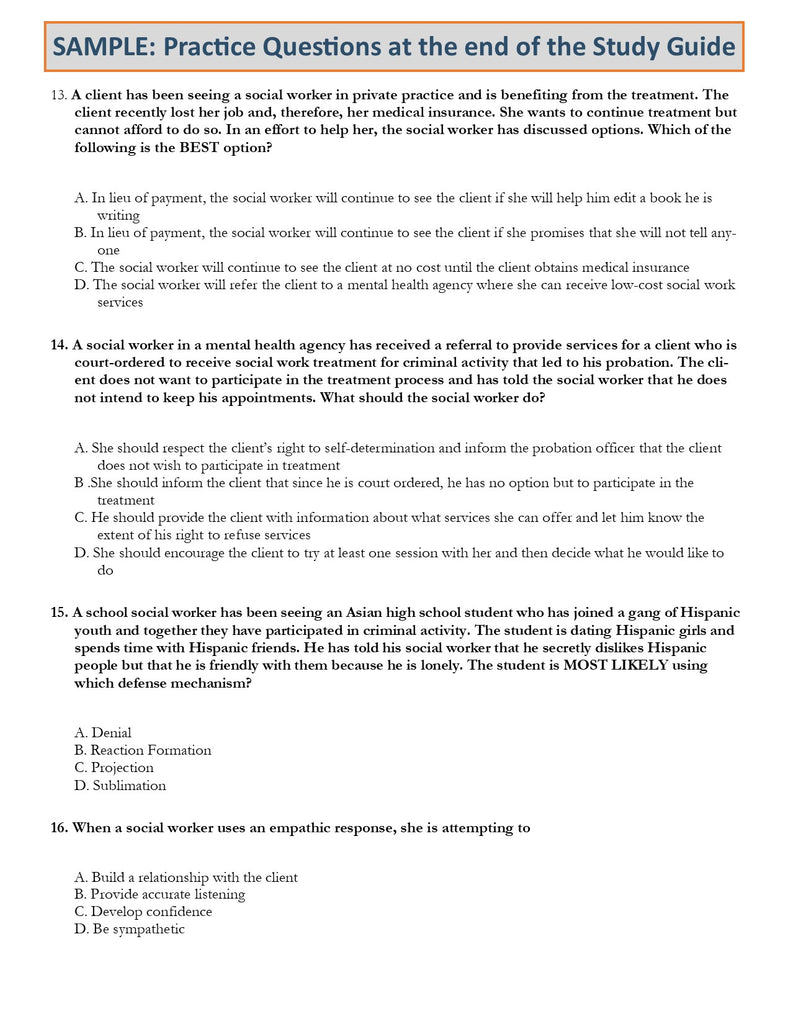 SAMPLE: Practice Questions at the end of the Study Guide

13. A client has been seeing a social worker in private practice and is benefiting from the treatment. The client recently lost her job and, therefore, her medical insurance. She wants to continue treatment but cannot afford to do so. In an effort to help her, the social worker has discussed options. Which of the following is the BEST option?

A. In lieu of payment, the social worker will continue to see the client if she will help him edit a book he is writing
B. In lieu of payment, the social worker will continue to see the client if she promises that she will not tell anyone
C. The social worker will continue to see the client at no cost until the client obtains medical insurance
D. The social worker will refer the client to a mental health agency where she can receive low-cost social work services

14. A social worker in a mental health agency has received a referral to provide services for a client who is court-ordered to receive social work treatment for criminal activity that led to his probation. The client does not want to participate in the treatment process and has told the social worker that he does not intend to keep his appointments. What should the social worker do?

A. She should respect the client's right to self-determination and inform the probation officer that the client does not wish to participate in treatment
B .She should inform the client that since he is court ordered, he has no option but to participate in the treatment
C. He should provide the client with information about what services she can offer and let him know the extent of his right to refuse services
D. She should encourage the client to try at least one session with her and then decide what he would like to do

15. A school social worker has been seeing an Asian high school student who has joined a gang of Hispanic youth and together they have participated in criminal activity. The student is dating Hispanic girls and spends time with Hispanic friends. He has told his social worker that he secretly dislikes Hispanic people but that he is friendly with them because he is lonely. The student is MOST LIKELY using which defense mechanism?

A. Denial
B. Reaction Formation
C. Projection
D. Sublimation

16. When a social worker uses an empathic response, she is attempting to

A. Build a relationship with the client
B. Provide accurate listening
C. Develop confidence
D. Be sympathetic